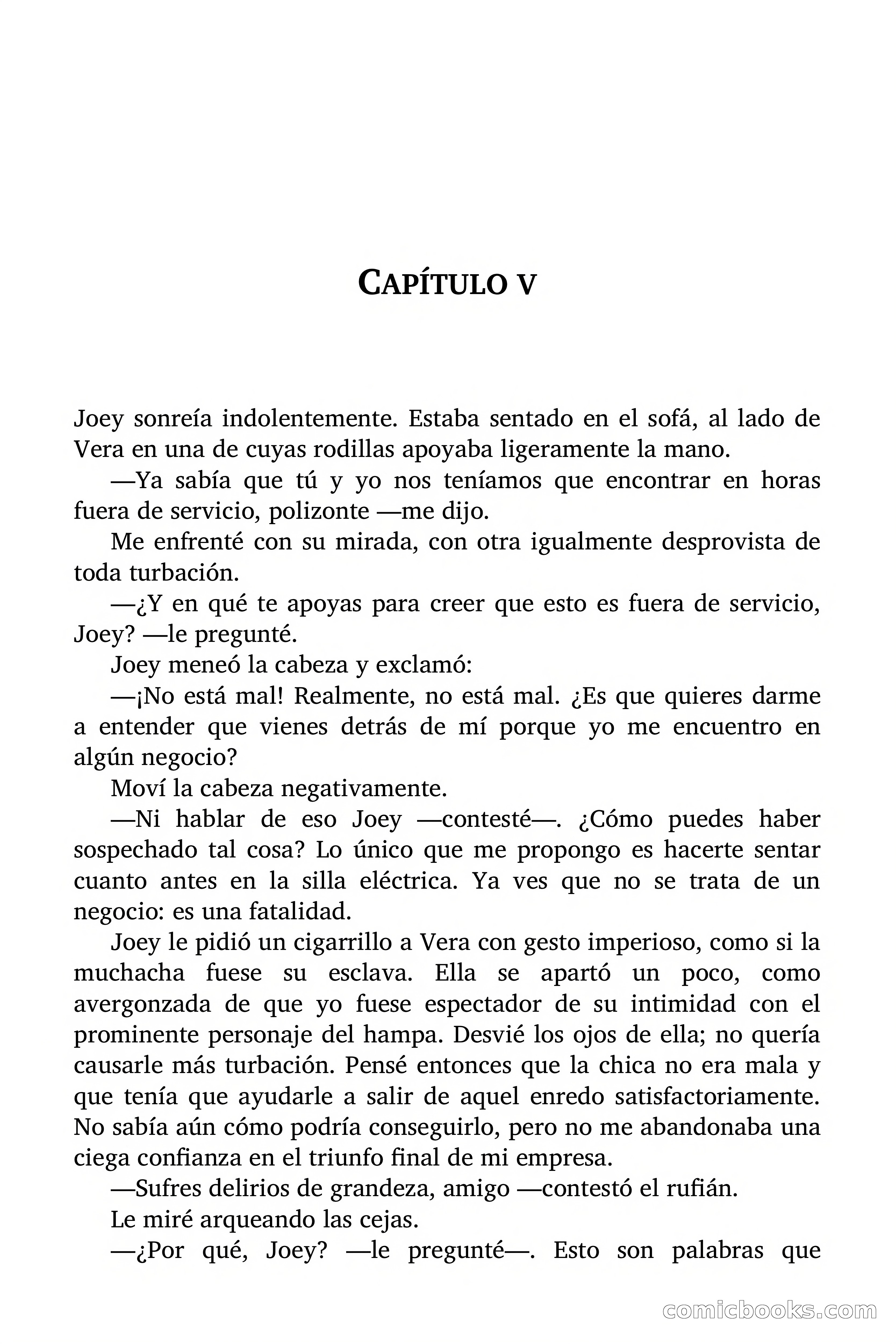 CAPÍTULO V

Joey sonreía indolentemente. Estaba sentado en el sofá, al lado de Vera en una de cuyas rodillas apoyaba ligeramente la mano.

—Ya sabía que tú y yo nos teníamos que encontrar en horas fuera de servicio, polizonte —me dijo.

Me enfrenté con su mirada, con otra igualmente desprovista de toda turbación.

—¿Y en qué te apoyas para creer que esto es fuera de servicio, Joey? —le pregunté.

Joey meneó la cabeza y exclamó:

—¡No está mal! Realmente, no está mal. ¿Es que quieres darme a entender que vienes detrás de mí porque yo me encuentro en algún negocio?

Moví la cabeza negativamente.

—Ni hablar de eso Joey —contesté—. ¿Cómo puedes haber sospechado tal cosa? Lo único que me propongo es hacerte sentar cuanto antes en la silla eléctrica. Ya ves que no se trata de un negocio: es una fatalidad.

Joey le pidió un cigarrillo a Vera con gesto imperioso, como si la muchacha fuese su esclava. Ella se apartó un poco, como avergonzada de que yo fuese espectador de su intimidad con el prominente personaje del hampa. Desvié los ojos de ella; no quería causarle más turbación. Pensé entonces que la chica no era mala y que tenía que ayudarle a salir de aquel enredo satisfactoriamente. No sabía aún cómo podría conseguirlo, pero no me abandonaba una ciega confianza en el triunfo final de mi empresa.

—Sufres delirios de grandeza, amigo —contestó el rufián.

Le miré arqueando las cejas.

—¿Por qué, Joey? —le pregunté—. Esto son palabras que

comicbooks.com